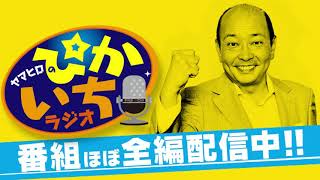 ヤマヒロの
ぴかいち
ラジオ

番組ほぼ全編配信中!!